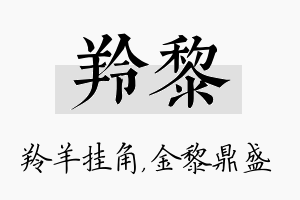 羚黎

羚羊挂角,金黎鼎盛